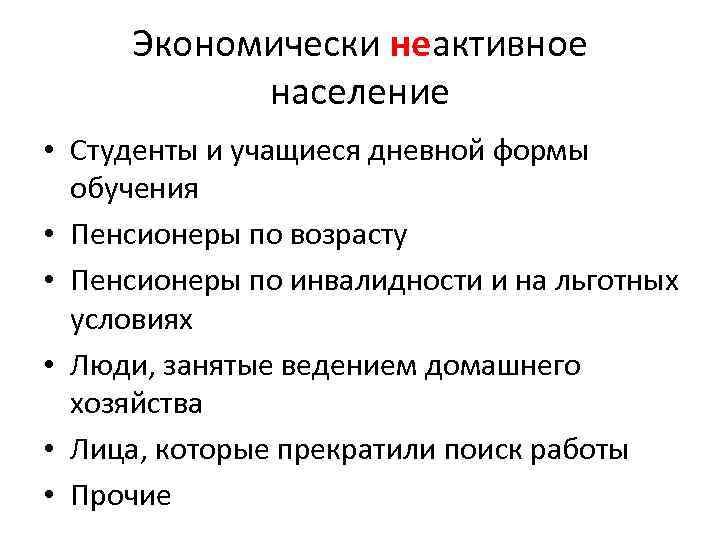 Экономически неактивное население

• Студенты и учащиеся дневной формы обучения
• Пенсионеры по возрасту
• Пенсионеры по инвалидности и на льготных условиях
• Люди, занятые ведением домашнего хозяйства
• Лица, которые прекратили поиск работы
• Прочие